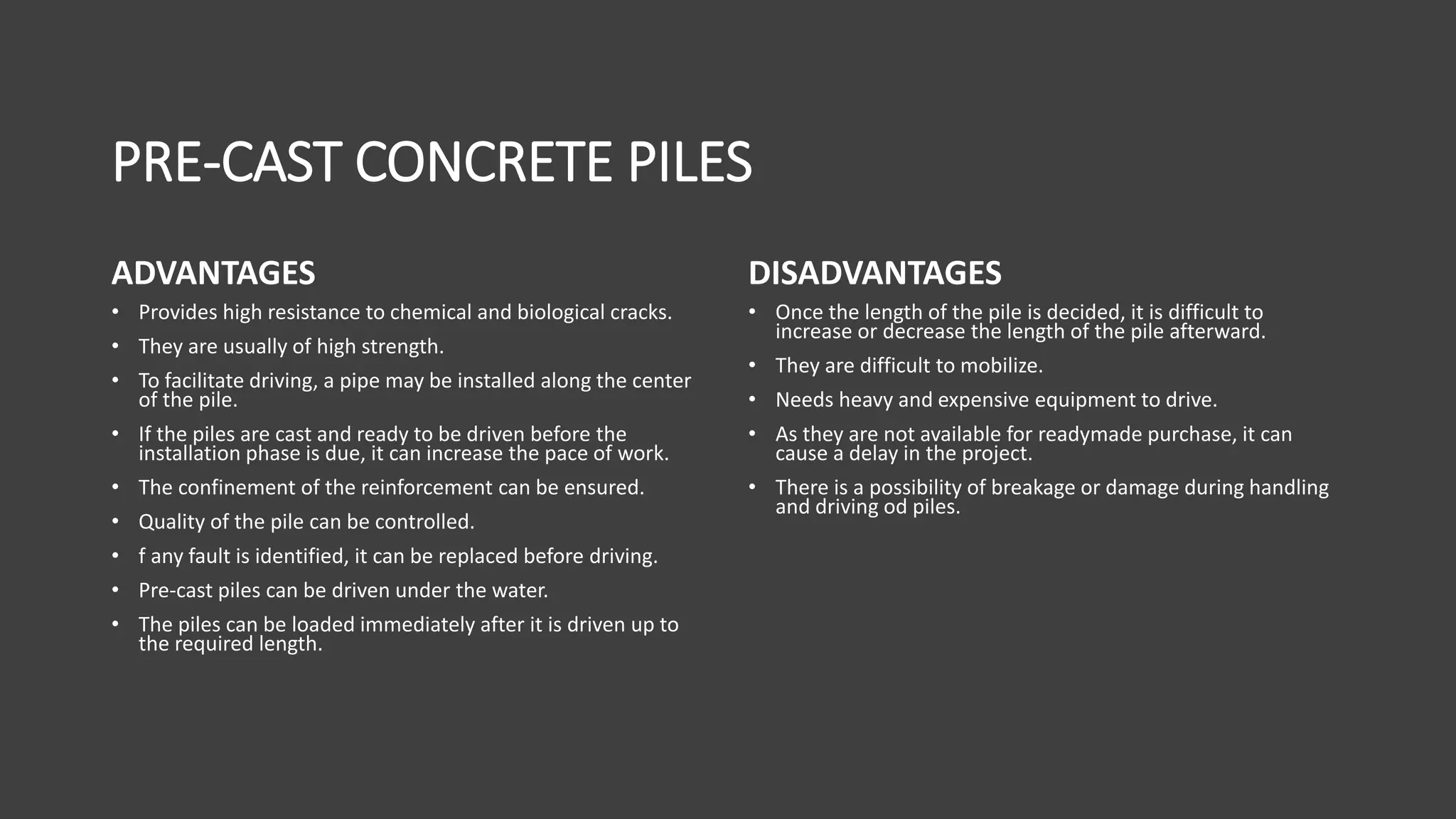 PRE-CAST CONCRETE PILES

ADVANTAGES

• Provides high resistance to chemical and biological cracks.
• They are usually of high strength.
• To facilitate driving, a pipe may be installed along the center of the pile.
• If the piles are cast and ready to be driven before the installation phase is due, it can increase the pace of work.
• The confinement of the reinforcement can be ensured.
• Quality of the pile can be controlled.
• f any fault is identified, it can be replaced before driving.
• Pre-cast piles can be driven under the water.
• The piles can be loaded immediately after it is driven up to the required length.

DISADVANTAGES

• Once the length of the pile is decided, it is difficult to increase or decrease the length of the pile afterward.
• They are difficult to mobilize.
• Needs heavy and expensive equipment to drive.
• As they are not available for readymade purchase, it can cause a delay in the project.
• There is a possibility of breakage or damage during handling and driving od piles.